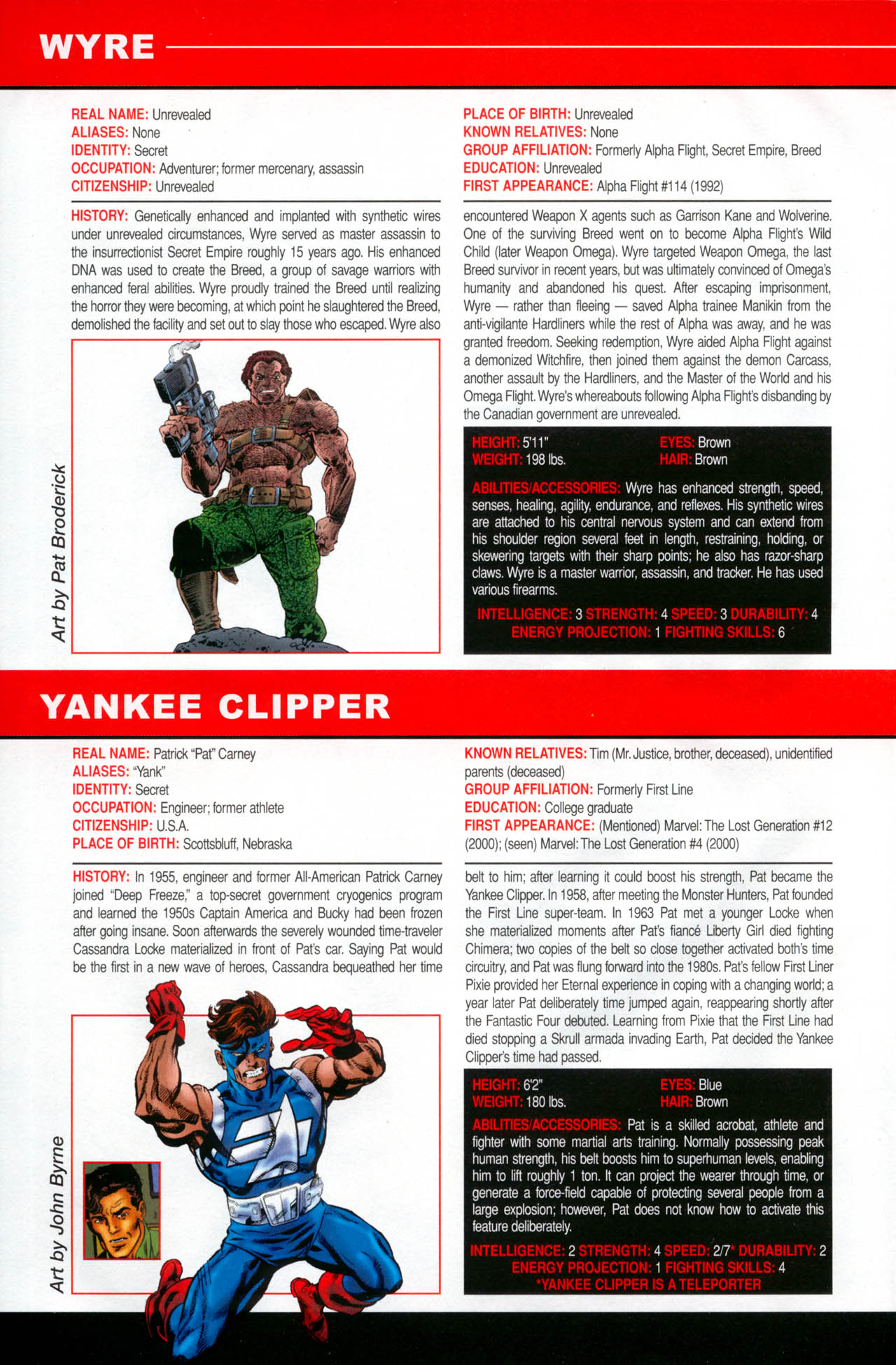 WYRE

REAL NAME: Unrevealed
ALIASES: None
IDENTITY: Secret
OCCUPATION: Adventurer; former mercenary, assassin
CITIZENSHIP: Unrevealed

PLACE OF BIRTH: Unrevealed
KNOWN RELATIVES: None
GROUP AFFILIATION: Formerly Alpha Flight, Secret Empire, Breed
EDUCATION: Unrevealed
FIRST APPEARANCE: Alpha Flight #114 (1992)

HISTORY: Genetically enhanced and implanted with synthetic wires under unrevealed circumstances, Wyre served as master assassin to the insurrectionist Secret Empire roughly 15 years ago. His enhanced DNA was used to create the Breed, a group of savage warriors with enhanced feral abilities. Wyre proudly trained the Breed until realizing the horror they were becoming, at which point he slaughtered the Breed, demolished the facility and set out to slay those who escaped. Wyre also encountered Weapon X agents such as Garrison Kane and Wolverine. One of the surviving Breed went on to become Alpha Flight's Wild Child (later Weapon Omega). Wyre targeted Weapon Omega, the last Breed survivor in recent years, but was ultimately convinced of Omega's humanity and abandoned his quest. After escaping imprisonment, Wyre — rather than fleeing — saved Alpha trainee Manikin from the anti-vigilante Hardliners while the rest of Alpha was away, and he was granted freedom. Seeking redemption, Wyre aided Alpha Flight against a demonized Witchfire, then joined them against the demon Carcass, another assault by the Hardliners, and the Master of the World and his Omega Flight. Wyre's whereabouts following Alpha Flight's disbanding by the Canadian government are unrevealed.

Art by Pat Broderick

HEIGHT: 5'11"
WEIGHT: 198 lbs.
EYES: Brown
HAIR: Brown

ABILITIES/ACCESSORIES: Wyre has enhanced strength, speed, senses, healing, agility, endurance, and reflexes. His synthetic wires are attached to his central nervous system and can extend from his shoulder region several feet in length, restraining, holding, or skewering targets with their sharp points; he also has razor-sharp claws. Wyre is a master warrior, assassin, and tracker. He has used various firearms.

INTELLIGENCE: 3 STRENGTH: 4 SPEED: 3 DURABILITY: 4
ENERGY PROJECTION: 1 FIGHTING SKILLS: 6

YANKEE CLIPPER

REAL NAME: Patrick "Pat" Carney
ALIASES: "Yank"
IDENTITY: Secret
OCCUPATION: Engineer; former athlete
CITIZENSHIP: U.S.A.
PLACE OF BIRTH: Scottsbluff, Nebraska

KNOWN RELATIVES: Tim (Mr. Justice, brother, deceased), unidentified parents (deceased)
GROUP AFFILIATION: Formerly First Line
EDUCATION: College graduate
FIRST APPEARANCE: (Mentioned) Marvel: The Lost Generation #12 (2000); (seen) Marvel: The Lost Generation #4 (2000)

HISTORY: In 1955, engineer and former All-American Patrick Carney joined "Deep Freeze," a top-secret government cryogenics program and learned the 1950s Captain America and Bucky had been frozen after going insane. Soon afterwards the severely wounded time-traveler Cassandra Locke materialized in front of Pat's car. Saying Pat would be the first in a new wave of heroes, Cassandra bequeathed her time belt to him; after learning it could boost his strength, Pat became the Yankee Clipper. In 1958, after meeting the Monster Hunters, Pat founded the First Line super-team. In 1963 Pat met a younger Locke when she materialized moments after Pat's fiancé Liberty Girl died fighting Chimera; two copies of the belt so close together activated both's time circuitry, and Pat was flung forward into the 1980s. Pat's fellow First Liner Pixie provided her Eternal experience in coping with a changing world; a year later Pat deliberately time jumped again, reappearing shortly after the Fantastic Four debuted. Learning from Pixie that the First Line had died stopping a Skrull armada invading Earth, Pat decided the Yankee Clipper's time had passed.

Art by John Byrne

HEIGHT: 6'2"
WEIGHT: 180 lbs.
EYES: Blue
HAIR: Brown

ABILITIES/ACCESSORIES: Pat is a skilled acrobat, athlete and fighter with some martial arts training. Normally possessing peak human strength, his belt boosts him to superhuman levels, enabling him to lift roughly 1 ton. It can project the wearer through time, or generate a force-field capable of protecting several people from a large explosion; however, Pat does not know how to activate this feature deliberately.

INTELLIGENCE: 2 STRENGTH: 4 SPEED: 2/7* DURABILITY: 2
ENERGY PROJECTION: 1 FIGHTING SKILLS: 4
*YANKEE CLIPPER IS A TELEPORTER